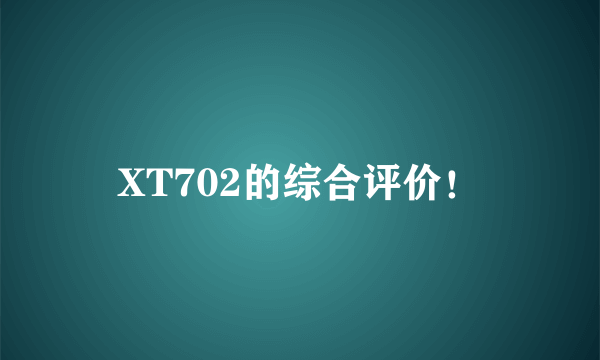 XT702的综合评价！